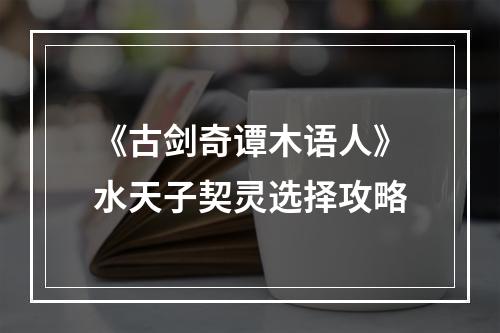 《古剑奇谭木语人》
水天子契灵选择攻略